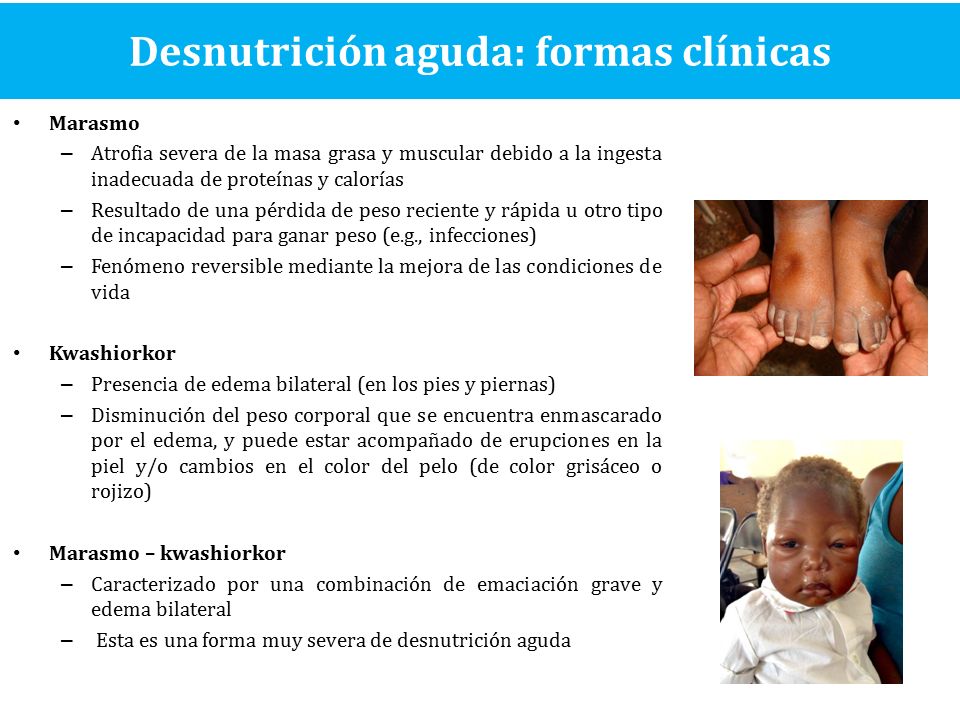 Desnutrición aguda: formas clínicas

• Marasmo
– Atrofia severa de la masa grasa y muscular debido a la ingesta inadecuada de proteínas y calorías
– Resultado de una pérdida de peso reciente y rápida u otro tipo de incapacidad para ganar peso (e.g., infecciones)
– Fenómeno reversible mediante la mejora de las condiciones de vida

• Kwashiorkor
– Presencia de edema bilateral (en los pies y piernas)
– Disminución del peso corporal que se encuentra enmascarado por el edema, y puede estar acompañado de erupciones en la piel y/o cambios en el color del pelo (de color grisáceo o rojizo)

• Marasmo – kwashiorkor
– Caracterizado por una combinación de emaciación grave y edema bilateral
– Esta es una forma muy severa de desnutrición aguda